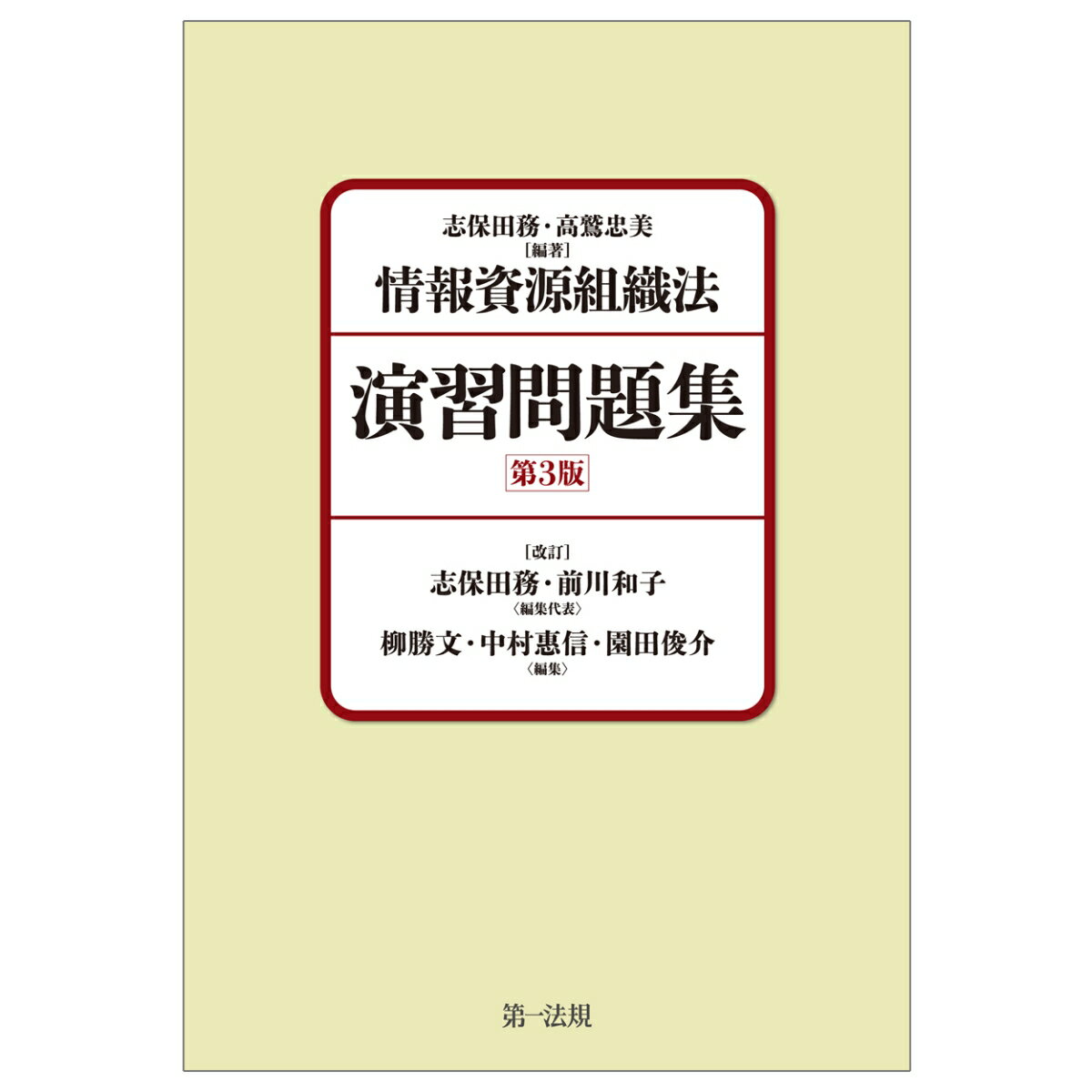 志保田務・高鷲忠美
［編著］
情報資源組織法

演習問題集
第3版

［改訂］
志保田務・前川和子
〈編集代表〉
柳勝文・中村惠信・園田俊介
〈編集〉

第一法規